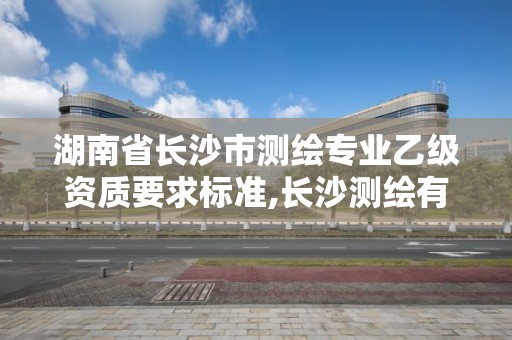 湖南省长沙市测绘专业乙级资质要求标准,长沙测绘有